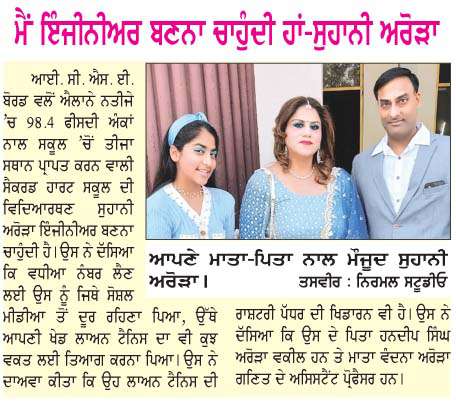 ਮੈਂ ਇੰਜੀਨੀਅਰ ਬਣਨਾ ਚਾਹੁੰਦੀ ਹਾਂ-ਸੁਹਾਨੀ ਅਰੋੜਾ

ਆਈ. ਸੀ. ਐਸ. ਈ. ਬੋਰਡ ਵਲੋਂ ਐਲਾਨੇ ਨਤੀਜੇ 'ਚ 98.4 ਫੀਸਦੀ ਅੰਕਾਂ ਨਾਲ ਸਕੂਲ 'ਚੋਂ ਤੀਜਾ ਸਥਾਨ ਪ੍ਰਾਪਤ ਕਰਨ ਵਾਲੀ ਸੈਕਰਡ ਹਾਰਟ ਸਕੂਲ ਦੀ ਵਿਦਿਆਰਥਣ ਸੁਹਾਨੀ ਅਰੋੜਾ ਇੰਜੀਨੀਅਰ ਬਣਨਾ ਚਾਹੁੰਦੀ ਹੈ। ਉਸ ਨੇ ਦੱਸਿਆ ਕਿ ਵਧੀਆ ਨੰਬਰ ਲੈਣ ਲਈ ਉਸ ਨੂੰ ਜਿਥੇ ਸੋਸ਼ਲ ਮੀਡੀਆ ਤੋਂ ਦੂਰ ਰਹਿਣਾ ਪਿਆ, ਉੱਥੇ ਆਪਣੀ ਖੇਡ ਲਾਅਨ ਟੈਨਿਸ ਦਾ ਵੀ ਕੁਝ ਵਕਤ ਲਈ ਤਿਆਗ ਕਰਨਾ ਪਿਆ। ਉਸ ਨੇ ਦਾਅਵਾ ਕੀਤਾ ਕਿ ਉਹ ਲਾਅਨ ਟੈਨਿਸ ਦੀ ਰਾਸ਼ਟਰੀ ਪੱਧਰ ਦੀ ਖਿਡਾਰਨ ਵੀ ਹੈ। ਉਸ ਨੇ ਦੱਸਿਆ ਕਿ ਉਸ ਦੇ ਪਿਤਾ ਹਨਦੀਪ ਸਿੰਘ ਅਰੋੜਾ ਵਕੀਲ ਹਨ ਤੇ ਮਾਤਾ ਵੰਦਨਾ ਅਰੋੜਾ ਗਣਿਤ ਦੇ ਅਸਿਸਟੈਂਟ ਪ੍ਰੋਫੈਸਰ ਹਨ।

ਆਪਣੇ ਮਾਤਾ-ਪਿਤਾ ਨਾਲ ਮੌਜੂਦ ਸੁਹਾਨੀ ਅਰੋੜਾ। ਤਸਵੀਰ : ਨਿਰਮਲ ਸਟੂਡੀਓ